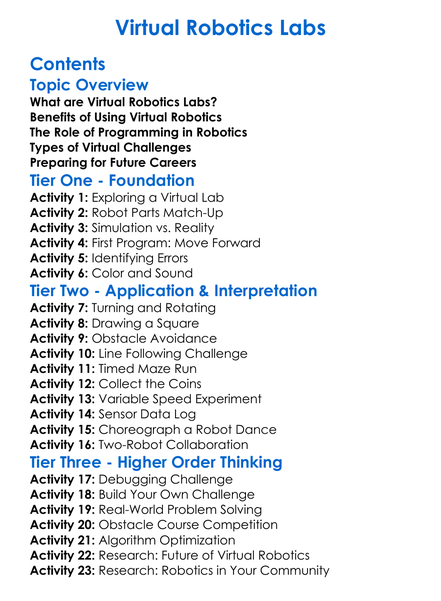 Virtual Robotics Labs

Contents

Topic Overview

What are Virtual Robotics Labs?
Benefits of Using Virtual Robotics
The Role of Programming in Robotics
Types of Virtual Challenges
Preparing for Future Careers

Tier One - Foundation

Activity 1: Exploring a Virtual Lab
Activity 2: Robot Parts Match-Up
Activity 3: Simulation vs. Reality
Activity 4: First Program: Move Forward
Activity 5: Identifying Errors
Activity 6: Color and Sound

Tier Two - Application & Interpretation

Activity 7: Turning and Rotating
Activity 8: Drawing a Square
Activity 9: Obstacle Avoidance
Activity 10: Line Following Challenge
Activity 11: Timed Maze Run
Activity 12: Collect the Coins
Activity 13: Variable Speed Experiment
Activity 14: Sensor Data Log
Activity 15: Choreograph a Robot Dance
Activity 16: Two-Robot Collaboration

Tier Three - Higher Order Thinking

Activity 17: Debugging Challenge
Activity 18: Build Your Own Challenge
Activity 19: Real-World Problem Solving
Activity 20: Obstacle Course Competition
Activity 21: Algorithm Optimization
Activity 22: Research: Future of Virtual Robotics
Activity 23: Research: Robotics in Your Community